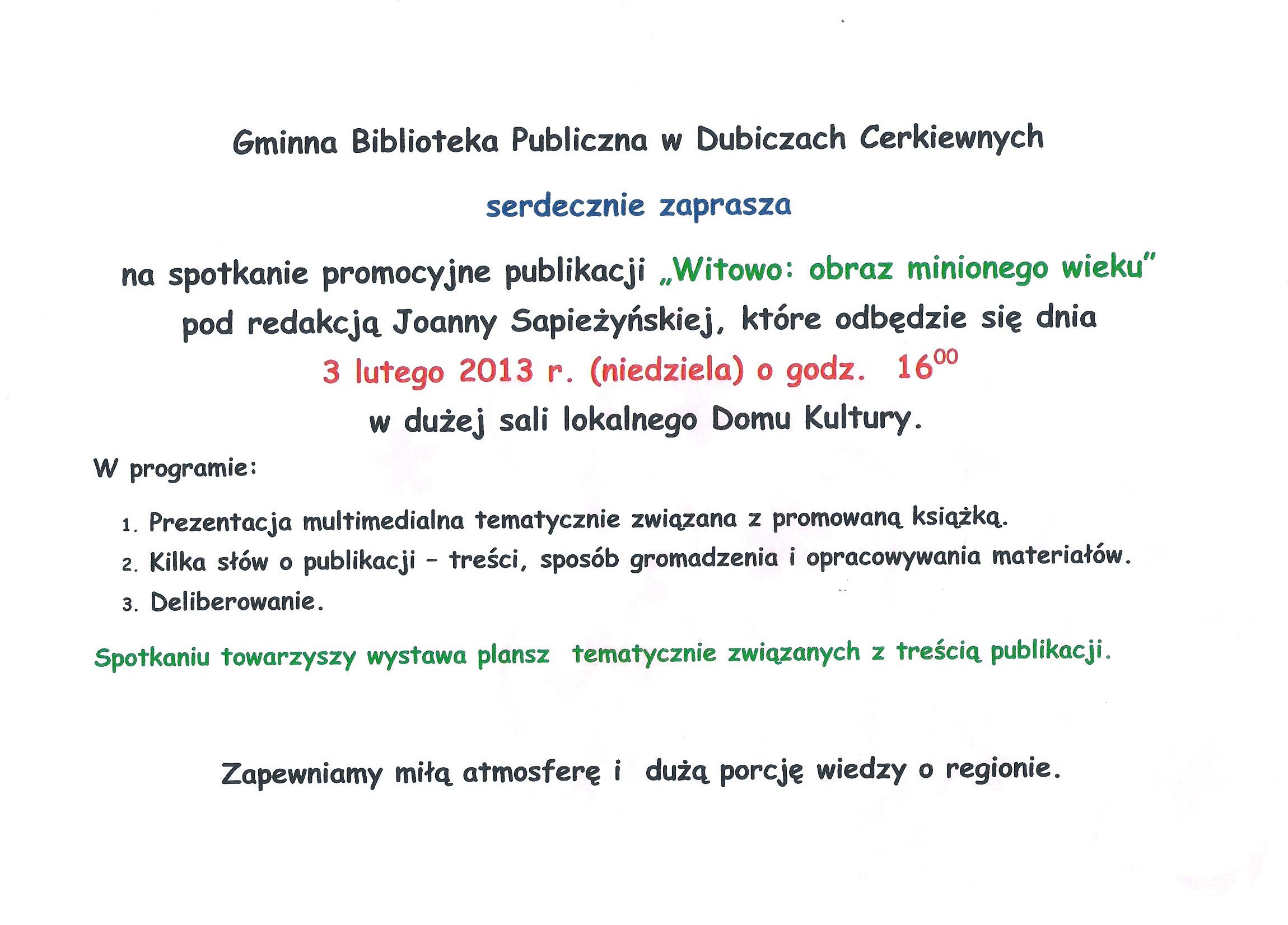 Gminna Biblioteka Publiczna w Dubiczach Cerkiewnych

serdecznie zaprasza

na spotkanie promocyjne publikacji „Witowo: obraz minionego wieku" pod redakcją Joanny Sapieżyńskiej, które odbędzie się dnia 3 lutego 2013 r. (niedziela) o godz. $16^{00}$ w dużej sali lokalnego Domu Kultury.

W programie:

1. Prezentacja multimedialna tematycznie związana z promowaną książką.
2. Kilka słów o publikacji – treści, sposób gromadzenia i opracowywania materiałów.
3. Deliberowanie.

Spotkaniu towarzyszy wystawa plansz tematycznie związanych z treścią publikacji.

Zapewniamy miłą atmosferę i dużą porcję wiedzy o regionie.